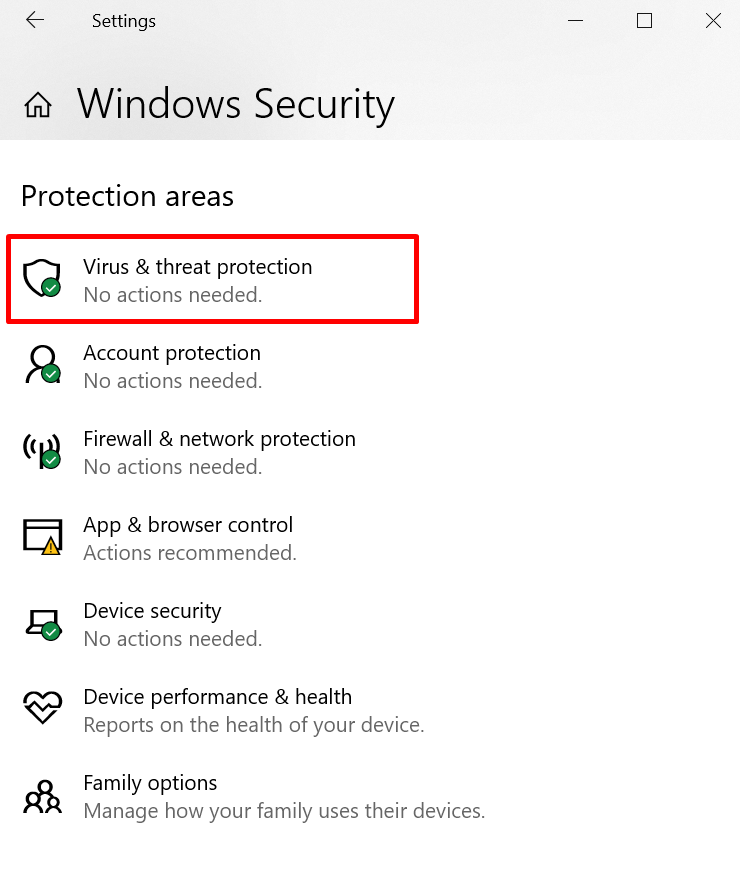 Settings

Windows Security

Protection areas

Virus & threat protection
No actions needed.

Account protection
No actions needed.

Firewall & network protection
No actions needed.

App & browser control
Actions recommended.

Device security
No actions needed.

Device performance & health
Reports on the health of your device.

Family options
Manage how your family uses their devices.